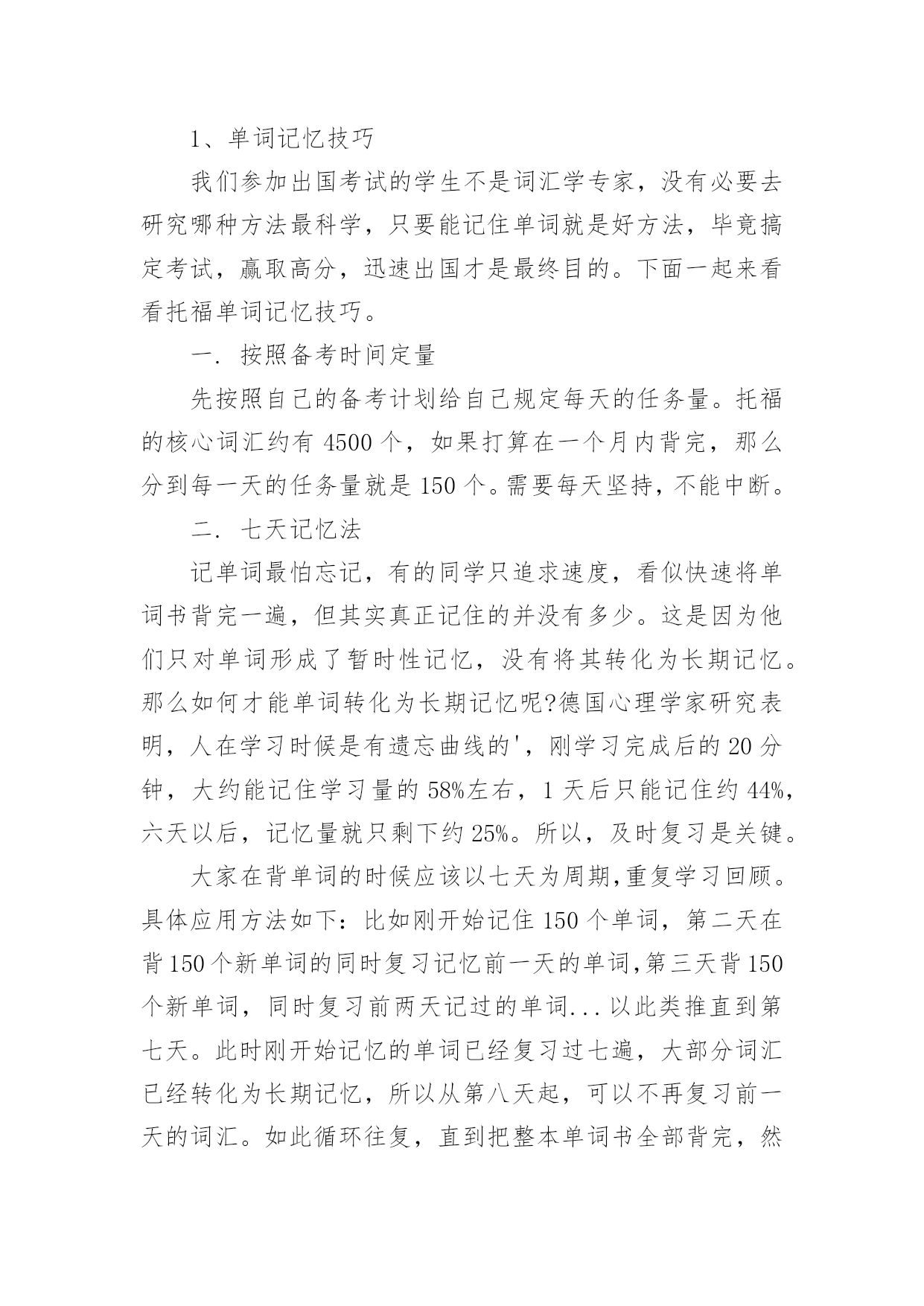 1、单词记忆技巧

我们参加出国考试的学生不是词汇学专家，没有必要去研究哪种方法最科学，只要能记住单词就是好方法，毕竟搞定考试，赢取高分，迅速出国才是最终目的。下面一起来看看托福单词记忆技巧。

一. 按照备考时间定量

先按照自己的备考计划给自己规定每天的任务量。托福的核心词汇约有 4500 个，如果打算在一个月内背完，那么分到每一天的任务量就是 150 个。需要每天坚持，不能中断。

二. 七天记忆法

记单词最怕忘记，有的同学只追求速度，看似快速将单词书背完一遍，但其实真正记住的并没有多少。这是因为他们只对单词形成了暂时性记忆，没有将其转化为长期记忆。那么如何才能单词转化为长期记忆呢?德国心理学家研究表明，人在学习时候是有遗忘曲线的'，刚学习完成后的 20 分钟，大约能记住学习量的 58%左右，1 天后只能记住约 44%，六天以后，记忆量就只剩下约 25%。所以，及时复习是关键。

大家在背单词的时候应该以七天为周期,重复学习回顾。具体应用方法如下：比如刚开始记住 150 个单词，第二天在背 150 个新单词的同时复习记忆前一天的单词,第三天背 150 个新单词，同时复习前两天记过的单词...以此类推直到第七天。此时刚开始记忆的单词已经复习过七遍，大部分词汇已经转化为长期记忆，所以从第八天起，可以不再复习前一天的词汇。如此循环往复，直到把整本单词书全部背完，然